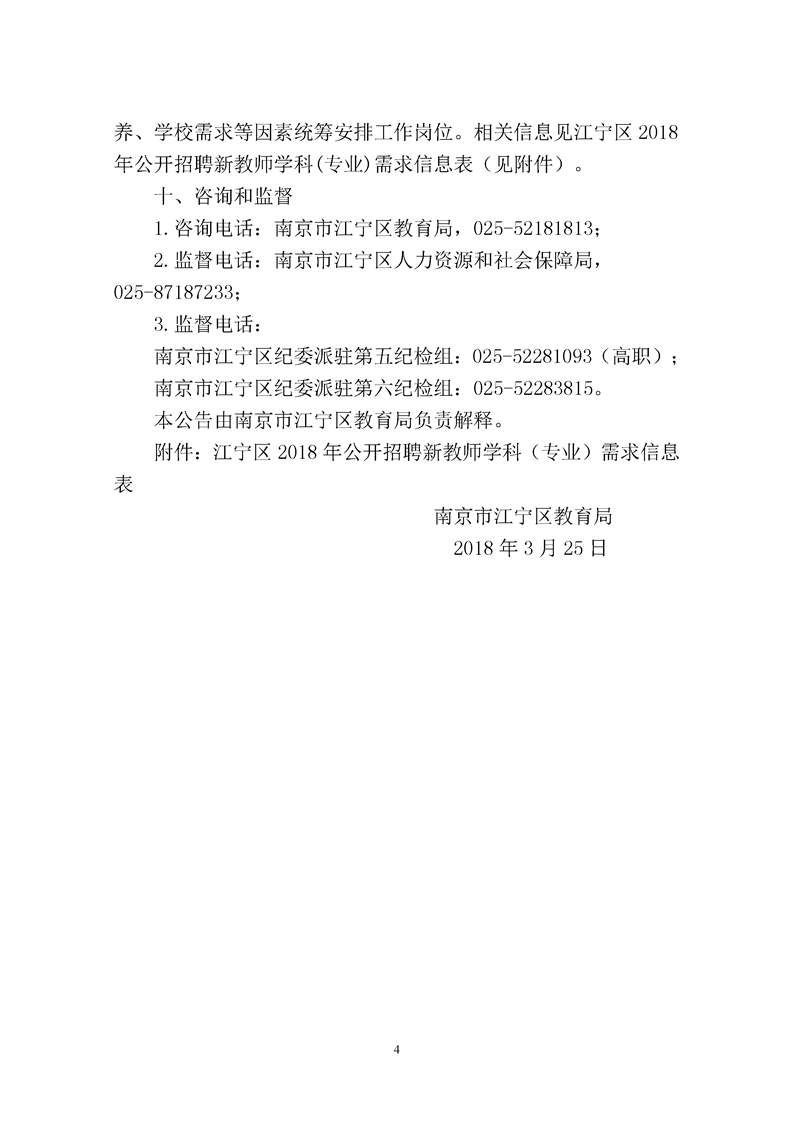 养、学校需求等因素统筹安排工作岗位。相关信息见江宁区 2018 年公开招聘新教师学科(专业)需求信息表（见附件）。

十、咨询和监督

1. 咨询电话：南京市江宁区教育局，025-52181813；

2. 监督电话：南京市江宁区人力资源和社会保障局，025-87187233；

3. 监督电话：

南京市江宁区纪委派驻第五纪检组：025-52281093（高职）；

南京市江宁区纪委派驻第六纪检组：025-52283815。

本公告由南京市江宁区教育局负责解释。

附件：江宁区 2018 年公开招聘新教师学科（专业）需求信息表

南京市江宁区教育局

2018 年 3 月 25 日

4